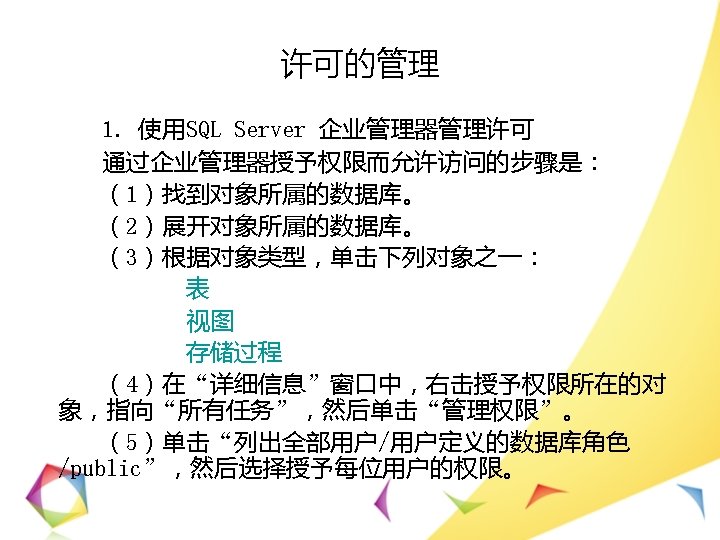 许可的管理

1. 使用SQL Server 企业管理器管理许可

通过企业管理器授予权限而允许访问的步骤是：

（1）找到对象所属的数据库。

（2）展开对象所属的数据库。

（3）根据对象类型，单击下列对象之一：

表

视图

存储过程

（4）在“详细信息”窗口中，右击授予权限所在的对象，指向“所有任务”，然后单击“管理权限”。

（5）单击“列出全部用户/用户定义的数据库角色/public”，然后选择授予每位用户的权限。